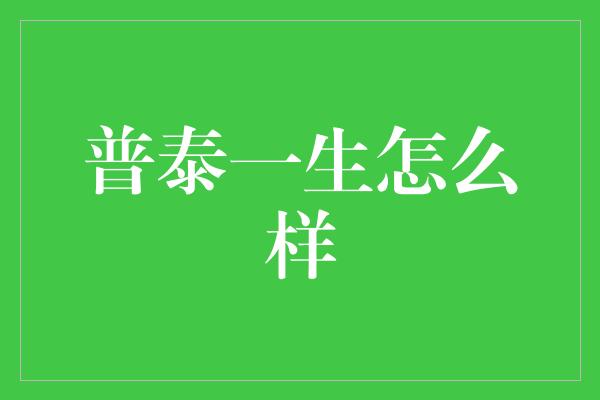 普泰一生怎么样